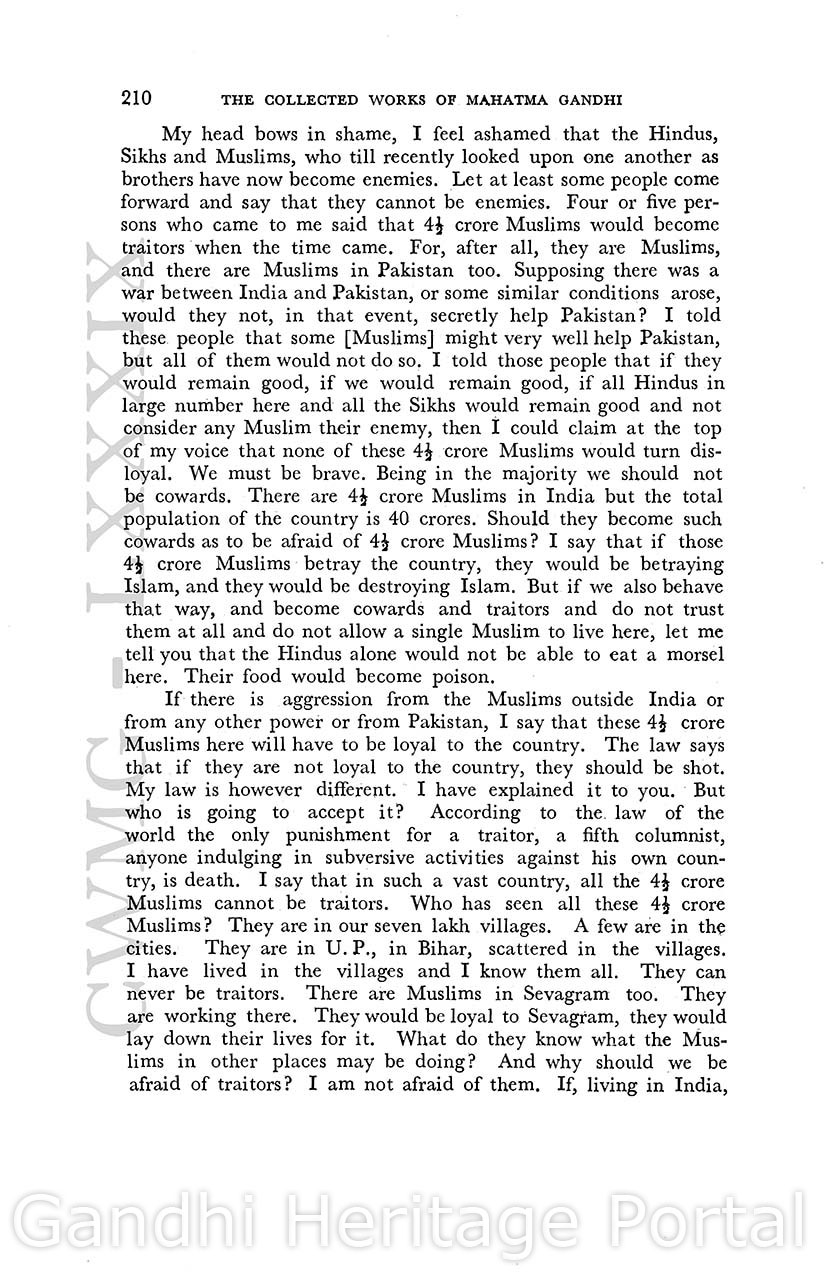 210 THE COLLECTED WORKS OF MAHATMA GANDHI

My head bows in shame, I feel ashamed that the Hindus, Sikhs and Muslims, who till recently looked upon one another as brothers have now become enemies. Let at least some people come forward and say that they cannot be enemies. Four or five persons who came to me said that $4\frac{1}{2}$ crore Muslims would become traitors when the time came. For, after all, they are Muslims, and there are Muslims in Pakistan too. Supposing there was a war between India and Pakistan, or some similar conditions arose, would they not, in that event, secretly help Pakistan? I told these people that some [Muslims] might very well help Pakistan, but all of them would not do so. I told those people that if they would remain good, if we would remain good, if all Hindus in large number here and all the Sikhs would remain good and not consider any Muslim their enemy, then I could claim at the top of my voice that none of these $4\frac{1}{2}$ crore Muslims would turn disloyal. We must be brave. Being in the majority we should not be cowards. There are $4\frac{1}{2}$ crore Muslims in India but the total population of the country is 40 crores. Should they become such cowards as to be afraid of $4\frac{1}{2}$ crore Muslims? I say that if those $4\frac{1}{2}$ crore Muslims betray the country, they would be betraying Islam, and they would be destroying Islam. But if we also behave that way, and become cowards and traitors and do not trust them at all and do not allow a single Muslim to live here, let me tell you that the Hindus alone would not be able to eat a morsel here. Their food would become poison.

If there is aggression from the Muslims outside India or from any other power or from Pakistan, I say that these $4\frac{1}{2}$ crore Muslims here will have to be loyal to the country. The law says that if they are not loyal to the country, they should be shot. My law is however different. I have explained it to you. But who is going to accept it? According to the law of the world the only punishment for a traitor, a fifth columnist, anyone indulging in subversive activities against his own country, is death. I say that in such a vast country, all the $4\frac{1}{2}$ crore Muslims cannot be traitors. Who has seen all these $4\frac{1}{2}$ crore Muslims? They are in our seven lakh villages. A few are in the cities. They are in U. P., in Bihar, scattered in the villages. I have lived in the villages and I know them all. They can never be traitors. There are Muslims in Sevagram too. They are working there. They would be loyal to Sevagram, they would lay down their lives for it. What do they know what the Muslims in other places may be doing? And why should we be afraid of traitors? I am not afraid of them. If, living in India,

CWMG - LXXXIX

Gandhi Heritage Portal